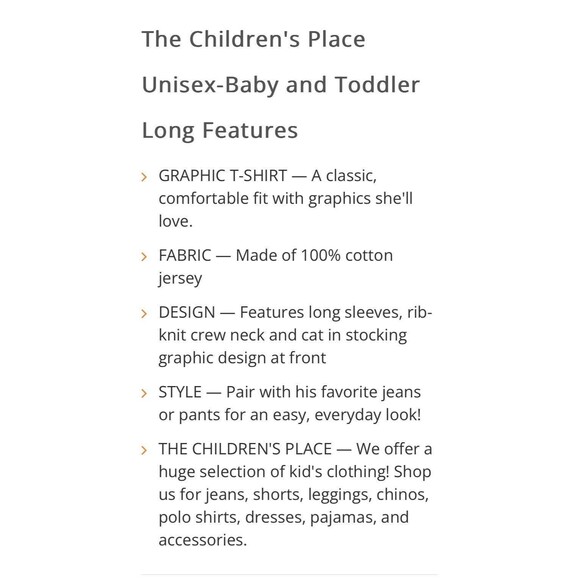 The Children's Place Unisex-Baby and Toddler Long Features

› GRAPHIC T-SHIRT — A classic, comfortable fit with graphics she'll love.

› FABRIC — Made of 100% cotton jersey

› DESIGN — Features long sleeves, rib-knit crew neck and cat in stocking graphic design at front

› STYLE — Pair with his favorite jeans or pants for an easy, everyday look!

› THE CHILDREN'S PLACE — We offer a huge selection of kid's clothing! Shop us for jeans, shorts, leggings, chinos, polo shirts, dresses, pajamas, and accessories.